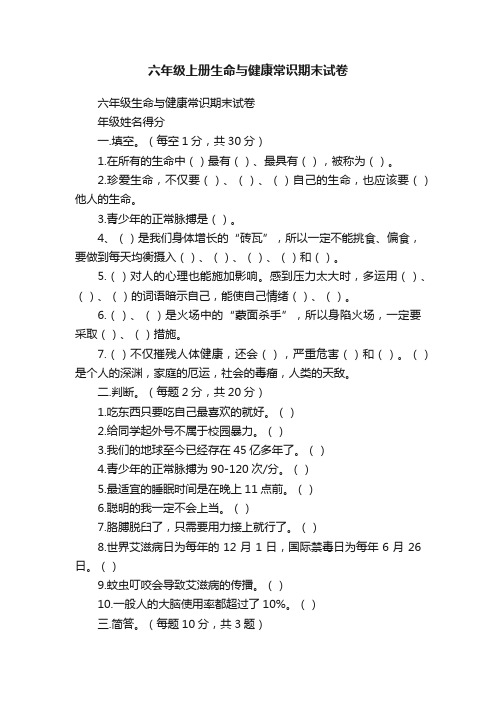 六年级上册生命与健康常识期末试卷

六年级生命与健康常识期末试卷

年级姓名得分

一.填空。（每空 1 分，共 30 分）

1.在所有的生命中（ ）最有（ ）、最具有（ ），被称为（ ）。

2.珍爱生命，不仅要（ ）、（ ）、（ ）自己的生命，也应该要（ ）他人的生命。

3.青少年的正常脉搏是（ ）。

4、（ ）是我们身体增长的“砖瓦”，所以一定不能挑食、偏食，要做到每天均衡摄入（ ）、（ ）、（ ）、（ ）和（ ）。

5.（ ）对人的心理也能施加影响。感到压力太大时，多运用（ ）、（ ）、（ ）的词语暗示自己，能使自己情绪（ ）、（ ）。

6.（ ）、（ ）是火场中的“蒙面杀手”，所以身陷火场，一定要采取（ ）、（ ）措施。

7.（ ）不仅摧残人体健康，还会（ ），严重危害（ ）和（ ）。（ ）是个人的深渊，家庭的厄运，社会的毒瘤，人类的天敌。

二.判断。（每题 2 分，共 20 分）

1.吃东西只要吃自己最喜欢的就好。（ ）

2.给同学起外号不属于校园暴力。（ ）

3.我们的地球至今已经存在 45 亿多年了。（ ）

4.青少年的正常脉搏为 90-120 次/分。（ ）

5.最适宜的睡眠时间是在晚上 11 点前。（ ）

6.聪明的我一定不会上当。（ ）

7.胳膊脱臼了，只需要用力接上就行了。（ ）

8.世界艾滋病日为每年的 12 月 1 日，国际禁毒日为每年 6 月 26 日。（ ）

9.蚊虫叮咬会导致艾滋病的传播。（ ）

10.一般人的大脑使用率都超过了 10%。（ ）

三.简答。（每题 10 分，共 3 题）